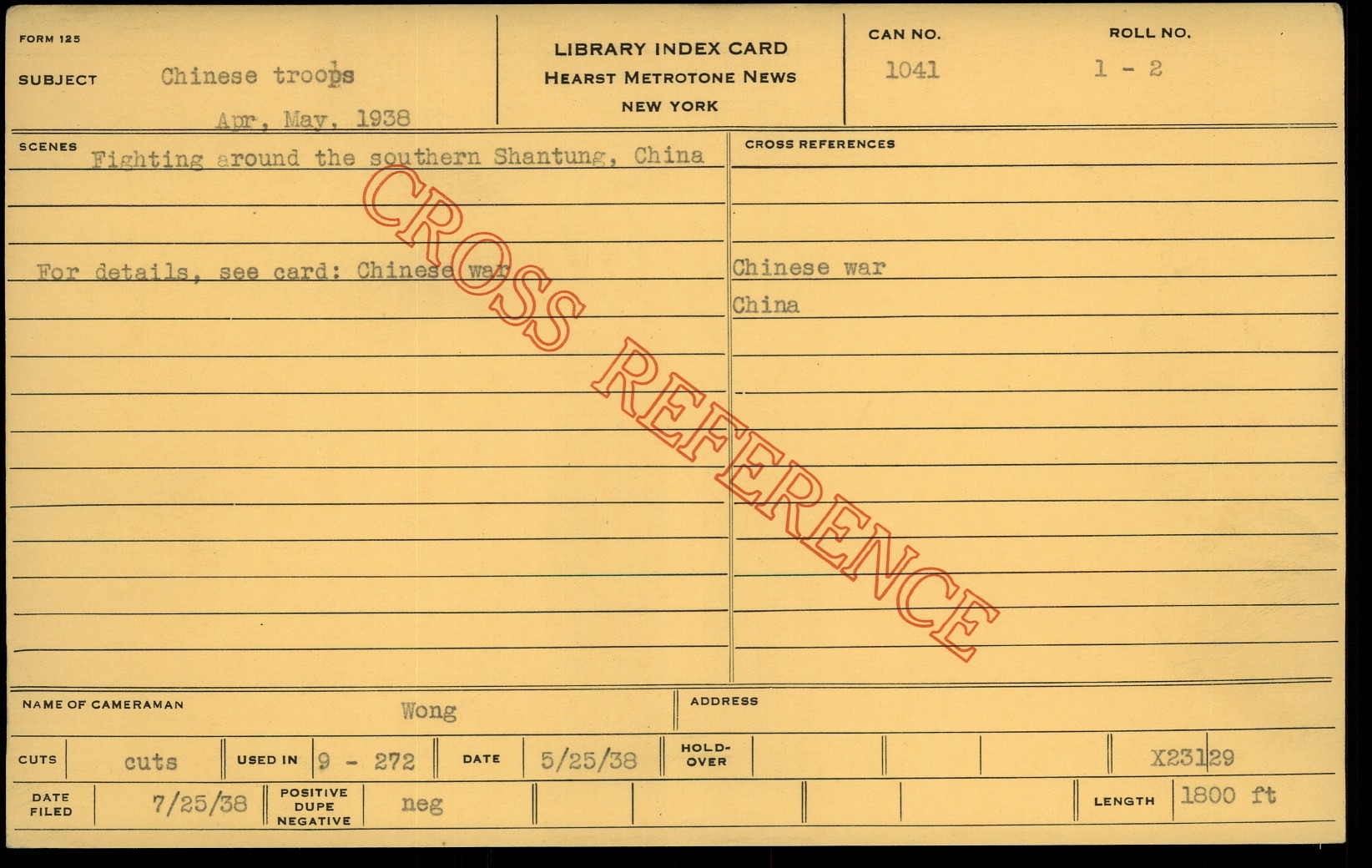 FORM 125

SUBJECT Chinese troops

Apr, May, 1938

LIBRARY INDEX CARD
HEARST METROTONE NEWS
NEW YORK

CAN NO.
1041

ROLL NO.
1 - 2

SCENES
Fighting around the southern Shantung, China

For details, see card: Chinese war

CROSS REFERENCES

Chinese war
China

NAME OF CAMERAMAN Wong

ADDRESS

CUTS cuts USED IN 9 - 272 DATE 5/25/38 HOLD-OVER X23129

DATE FILED 7/25/38 POSITIVE DUPE NEGATIVE neg LENGTH 1800 ft

CROSS REFERENCE